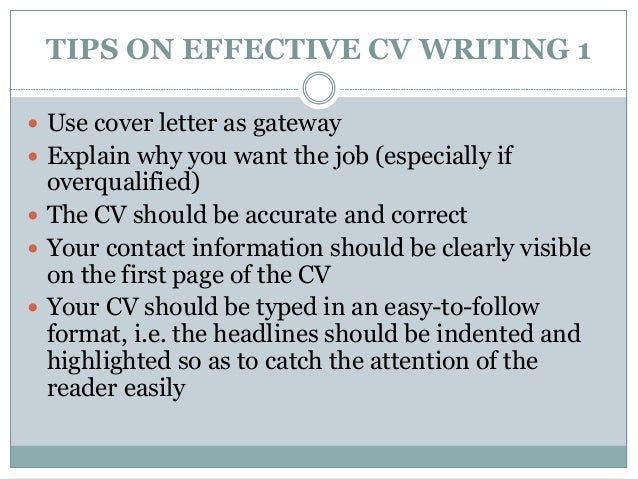 TIPS ON EFFECTIVE CV WRITING 1

- Use cover letter as gateway
- Explain why you want the job (especially if overqualified)
- The CV should be accurate and correct
- Your contact information should be clearly visible on the first page of the CV
- Your CV should be typed in an easy-to-follow format, i.e. the headlines should be indented and highlighted so as to catch the attention of the reader easily